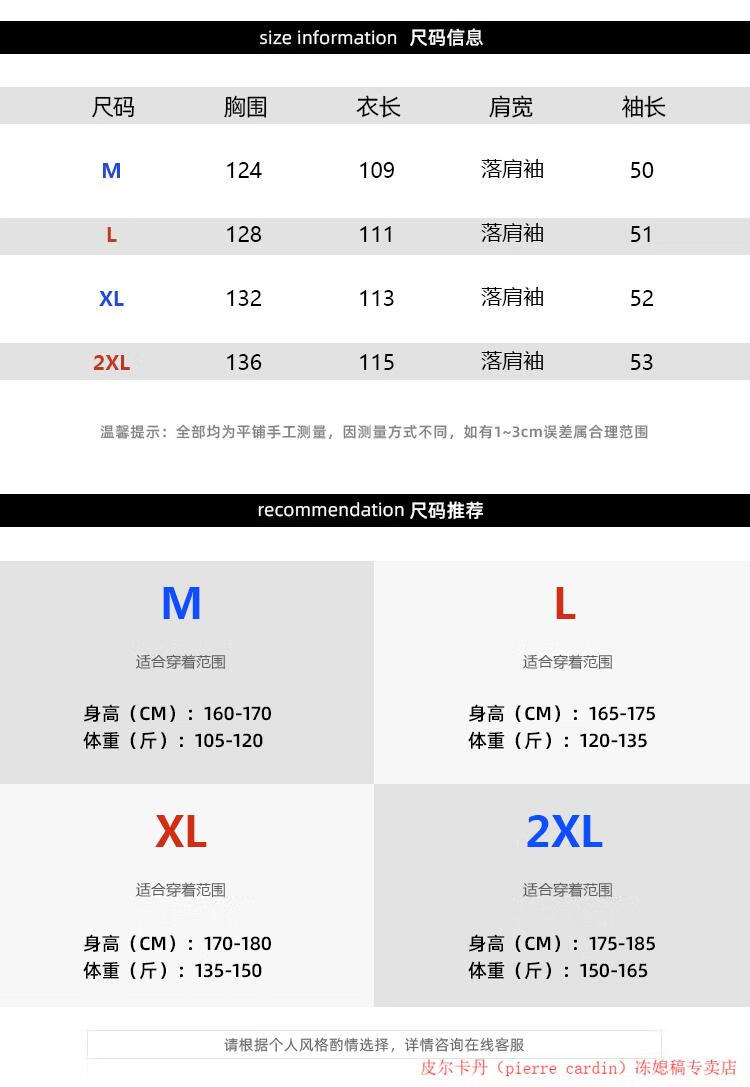 size information 尺码信息

| 尺码 | 胸围 | 衣长 | 肩宽 | 袖长 |
|---|---|---|---|---|
| M | 124 | 109 | 落肩袖 | 50 |
| L | 128 | 111 | 落肩袖 | 51 |
| XL | 132 | 113 | 落肩袖 | 52 |
| 2XL | 136 | 115 | 落肩袖 | 53 |

温馨提示：全部均为平铺手工测量，因测量方式不同，如有1~3cm误差属合理范围

recommendation 尺码推荐

M

适合穿着范围

身高（CM）：160-170
体重（斤）：105-120

L

适合穿着范围

身高（CM）：165-175
体重（斤）：120-135

XL

适合穿着范围

身高（CM）：170-180
体重（斤）：135-150

2XL

适合穿着范围

身高（CM）：175-185
体重（斤）：150-165

请根据个人风格酌情选择，详情咨询在线客服

皮尔卡丹（pierre cardin）冻媳稿专卖店